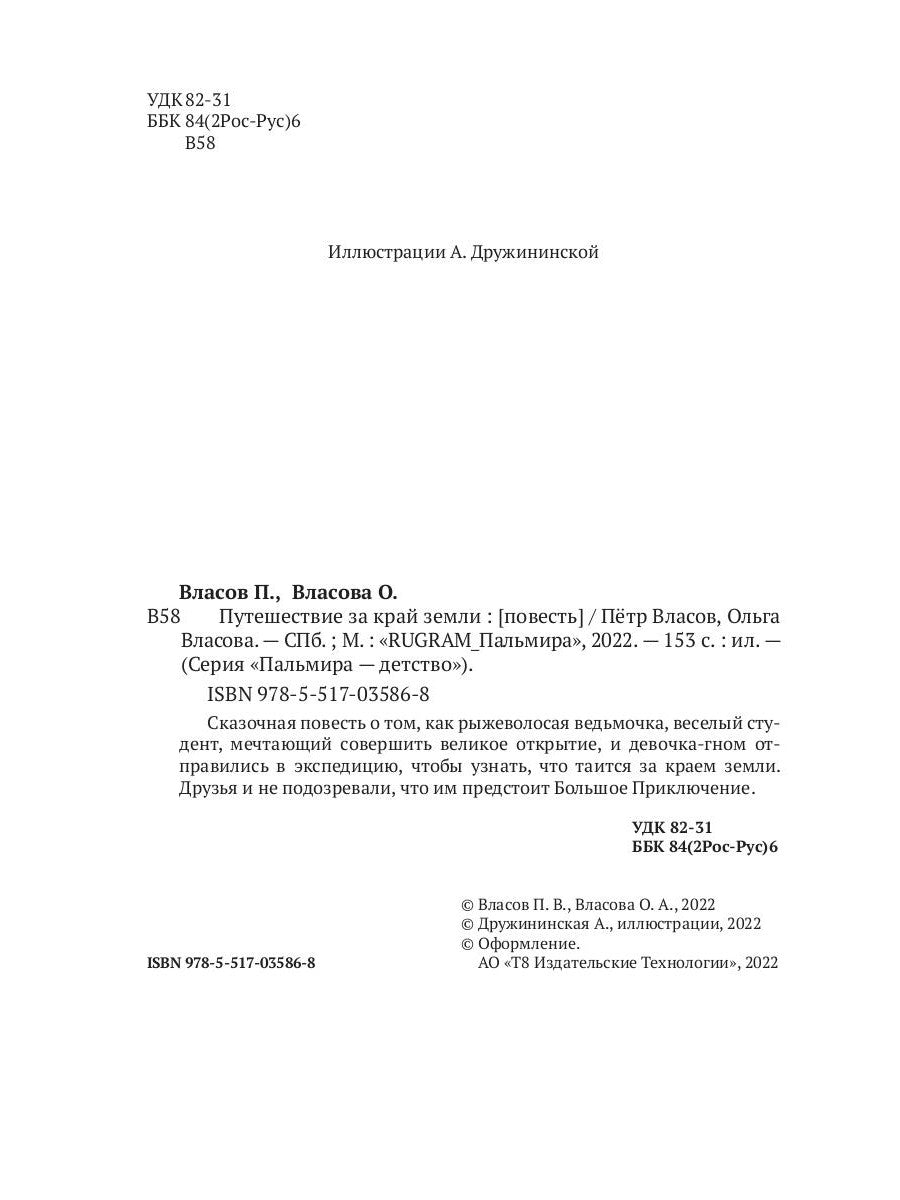 УДК 82-31
ББК 84(2Рос-Рус)6
В58

Иллюстрации А. Дружининской

Власов П., Власова О.
В58 Путешествие за край земли : [повесть] / Пётр Власов, Ольга Власова. — СПб. ; М. : «RUGRAM_Пальмира», 2022. — 153 с. : ил. — (Серия «Пальмира — детство»).
ISBN 978-5-517-03586-8

Сказочная повесть о том, как рыжеволосая ведьмочка, веселый студент, мечтающий совершить великое открытие, и девочка-гном отправились в экспедицию, чтобы узнать, что таится за краем земли. Друзья и не подозревали, что им предстоит Большое Приключение.

УДК 82-31
ББК 84(2Рос-Рус)6

© Власов П. В., Власова О. А., 2022
© Дружининская А., иллюстрации, 2022
© Оформление.
АО «Т8 Издательские Технологии», 2022

ISBN 978-5-517-03586-8